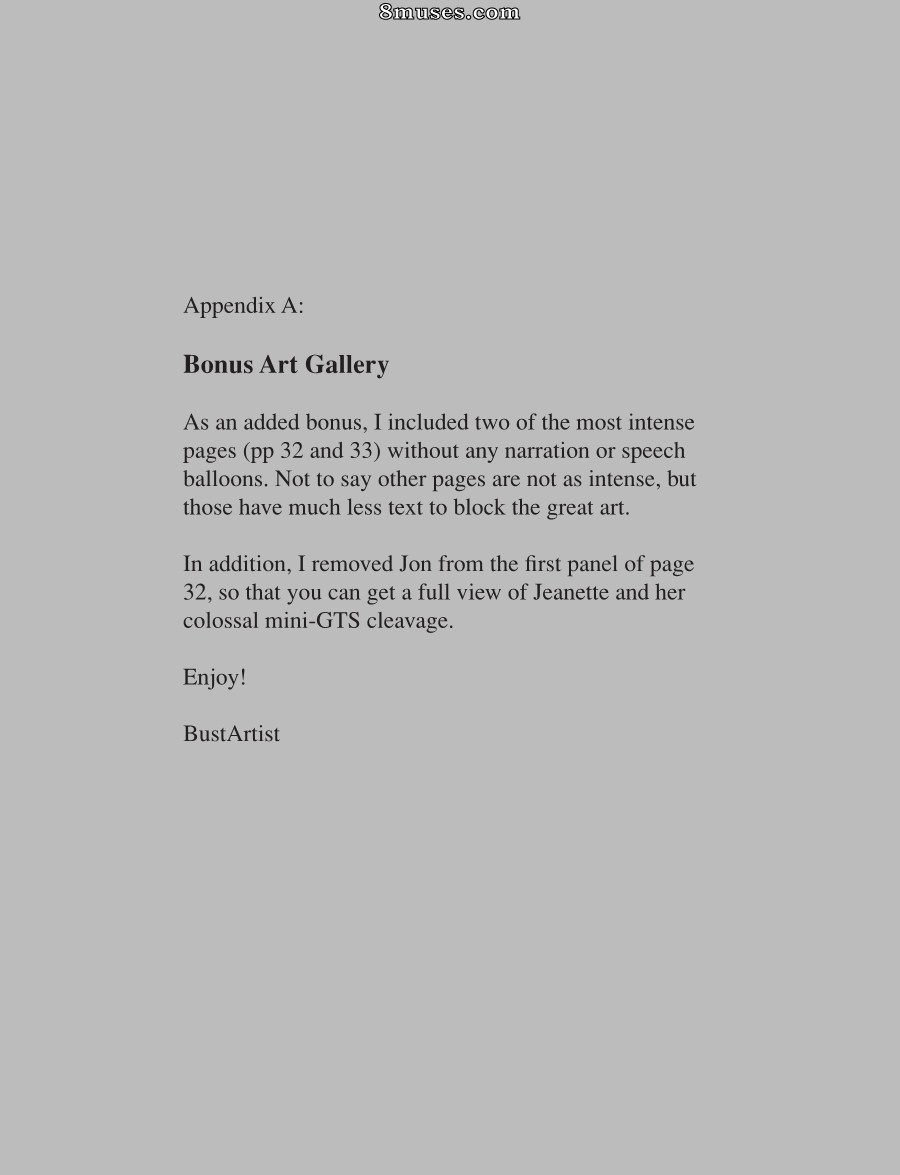 Appendix A:

Bonus Art Gallery

As an added bonus, I included two of the most intense pages (pp 32 and 33) without any narration or speech balloons. Not to say other pages are not as intense, but those have much less text to block the great art.

In addition, I removed Jon from the first panel of page 32, so that you can get a full view of Jeanette and her colossal mini-GTS cleavage.

Enjoy!

BustArtist

8muses.com